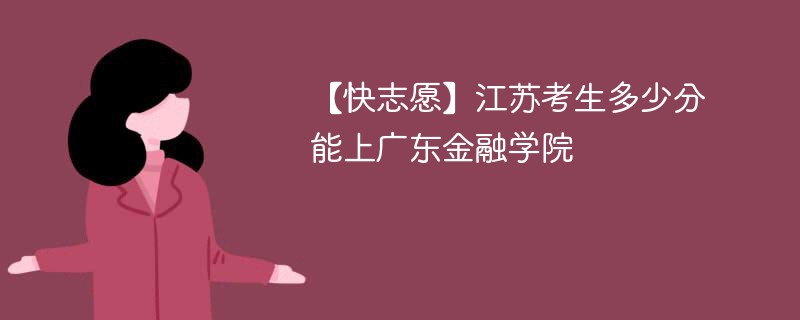 【快志愿】江苏考生多少分能上广东金融学院